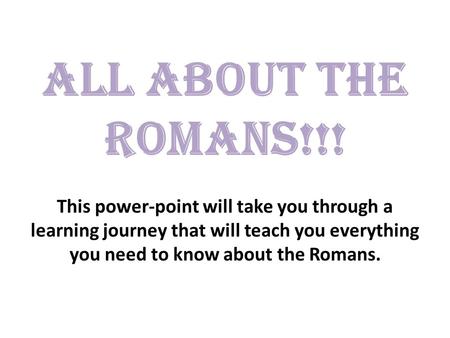 ALL ABOUT THE ROMANS!!!

This power-point will take you through a learning journey that will teach you everything you need to know about the Romans.